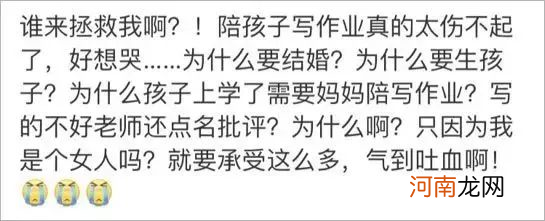 谁来拯救我啊?！陪孩子写作业真的太伤不起了，好想哭......为什么要结婚？为什么要生孩子？为什么孩子上学了需要妈妈陪写作业？写的不好老师还点名批评？为什么啊？只因为我是个女人吗？就要承受这么多，气到吐血啊！

河南龙网